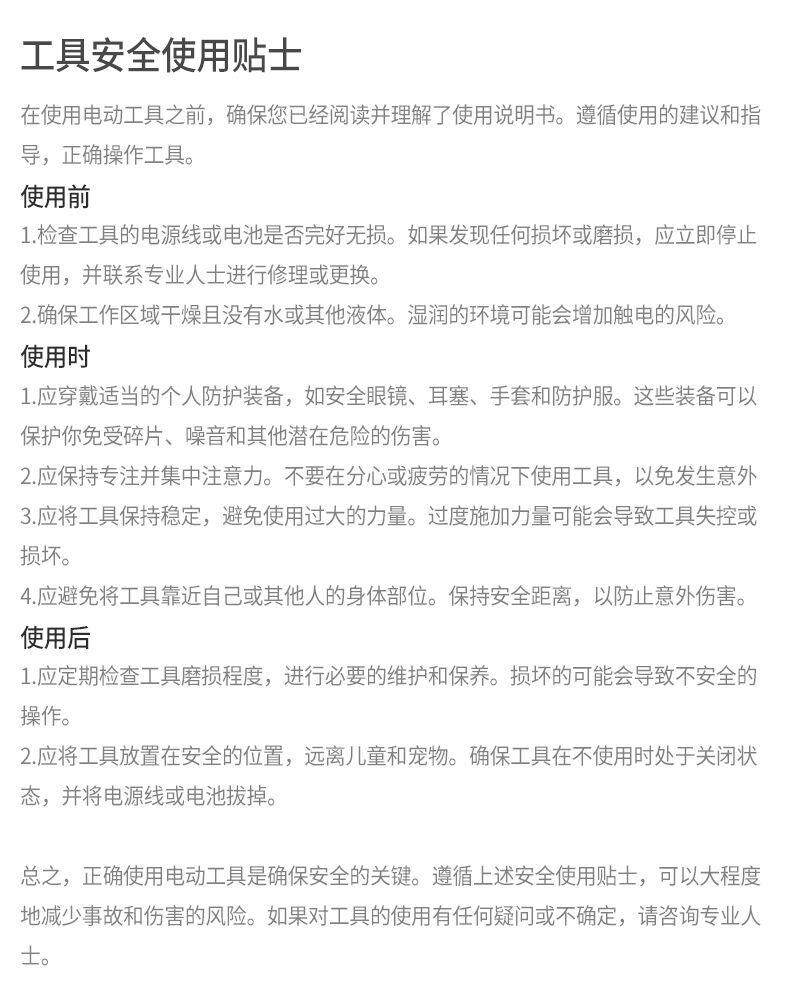 工具安全使用贴士

在使用电动工具之前，确保您已经阅读并理解了使用说明书。遵循使用的建议和指导，正确操作工具。

使用前

1.检查工具的电源线或电池是否完好无损。如果发现任何损坏或磨损，应立即停止使用，并联系专业人士进行修理或更换。

2.确保工作区域干燥且没有水或其他液体。湿润的环境可能会增加触电的风险。

使用时

1.应穿戴适当的个人防护装备，如安全眼镜、耳塞、手套和防护服。这些装备可以保护你免受碎片、噪音和其他潜在危险的伤害。

2.应保持专注并集中注意力。不要在分心或疲劳的情况下使用工具，以免发生意外

3.应将工具保持稳定，避免使用过大的力量。过度施加力量可能会导致工具失控或损坏。

4.应避免将工具靠近自己或其他人的身体部位。保持安全距离，以防止意外伤害。

使用后

1.应定期检查工具磨损程度，进行必要的维护和保养。损坏的可能会导致不安全的操作。

2.应将工具放置在安全的位置，远离儿童和宠物。确保工具在不使用时处于关闭状态，并将电源线或电池拔掉。

总之，正确使用电动工具是确保安全的关键。遵循上述安全使用贴士，可以大程度地减少事故和伤害的风险。如果对工具的使用有任何疑问或不确定，请咨询专业人士。